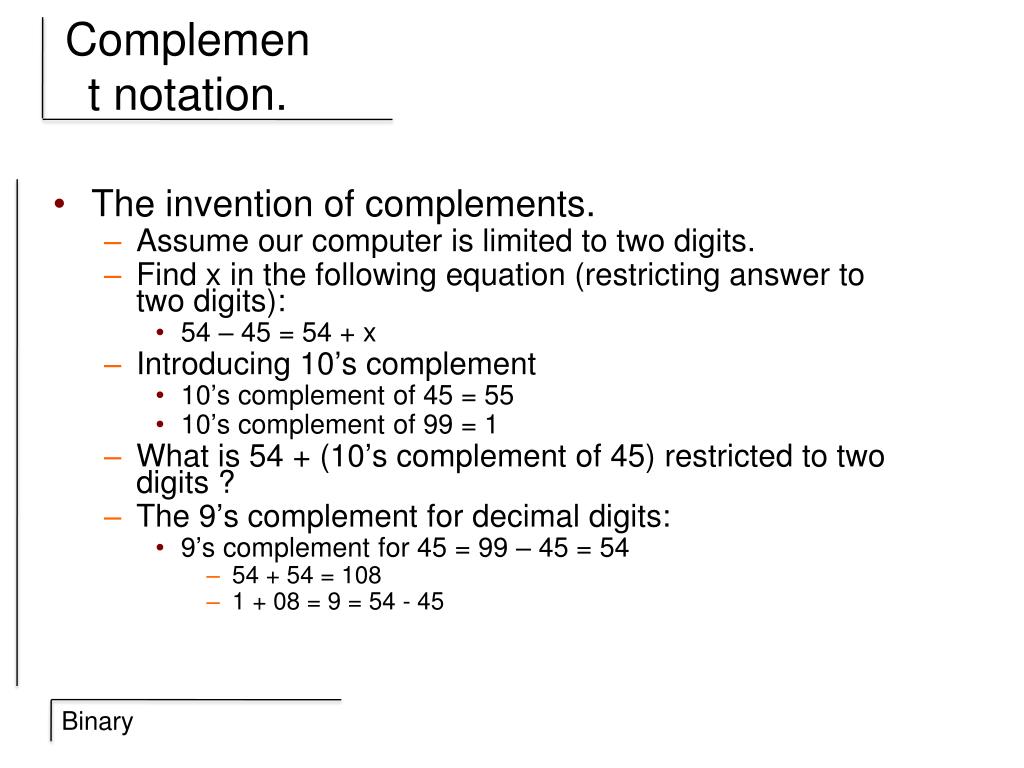 Complemen
t notation.

• The invention of complements.
– Assume our computer is limited to two digits.
– Find x in the following equation (restricting answer to two digits):
• 54 – 45 = 54 + x
– Introducing 10’s complement
• 10’s complement of 45 = 55
• 10’s complement of 99 = 1
– What is 54 + (10’s complement of 45) restricted to two digits ?
– The 9’s complement for decimal digits:
• 9’s complement for 45 = 99 – 45 = 54
– 54 + 54 = 108
– 1 + 08 = 9 = 54 - 45

Binary